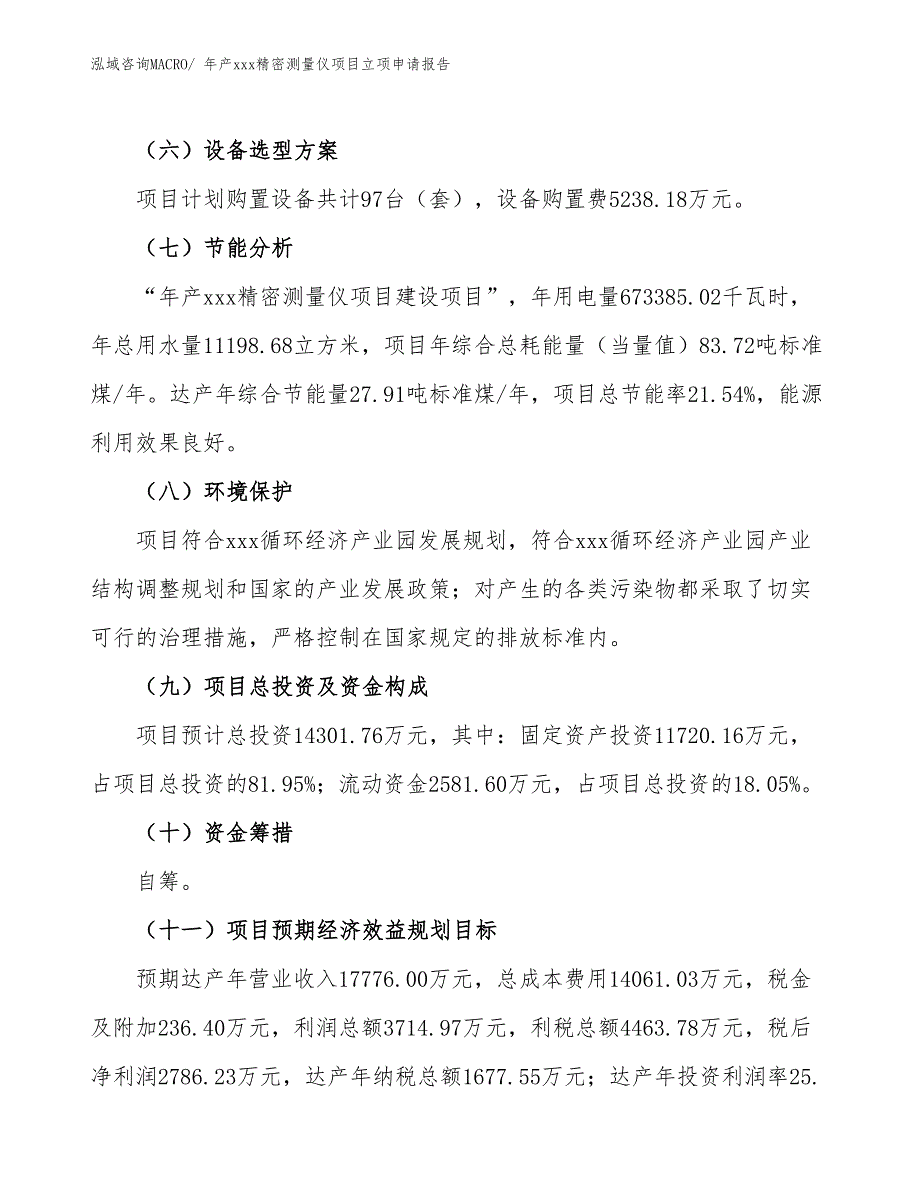 泓域咨询MACRO/ 年产xxx精密测量仪项目立项申请报告

（六）设备选型方案

项目计划购置设备共计97台（套），设备购置费5238.18万元。

（七）节能分析

“年产xxx精密测量仪项目建设项目”，年用电量673385.02千瓦时，年总用水量11198.68立方米，项目年综合总耗能量（当量值）83.72吨标准煤/年。达产年综合节能量27.91吨标准煤/年，项目总节能率21.54%，能源利用效果良好。

（八）环境保护

项目符合xxx循环经济产业园发展规划，符合xxx循环经济产业园产业结构调整规划和国家的产业发展政策；对产生的各类污染物都采取了切实可行的治理措施，严格控制在国家规定的排放标准内。

（九）项目总投资及资金构成

项目预计总投资14301.76万元，其中：固定资产投资11720.16万元，占项目总投资的81.95%；流动资金2581.60万元，占项目总投资的18.05%。

（十）资金筹措

自筹。

（十一）项目预期经济效益规划目标

预期达产年营业收入17776.00万元，总成本费用14061.03万元，税金及附加236.40万元，利润总额3714.97万元，利税总额4463.78万元，税后净利润2786.23万元，达产年纳税总额1677.55万元；达产年投资利润率25.